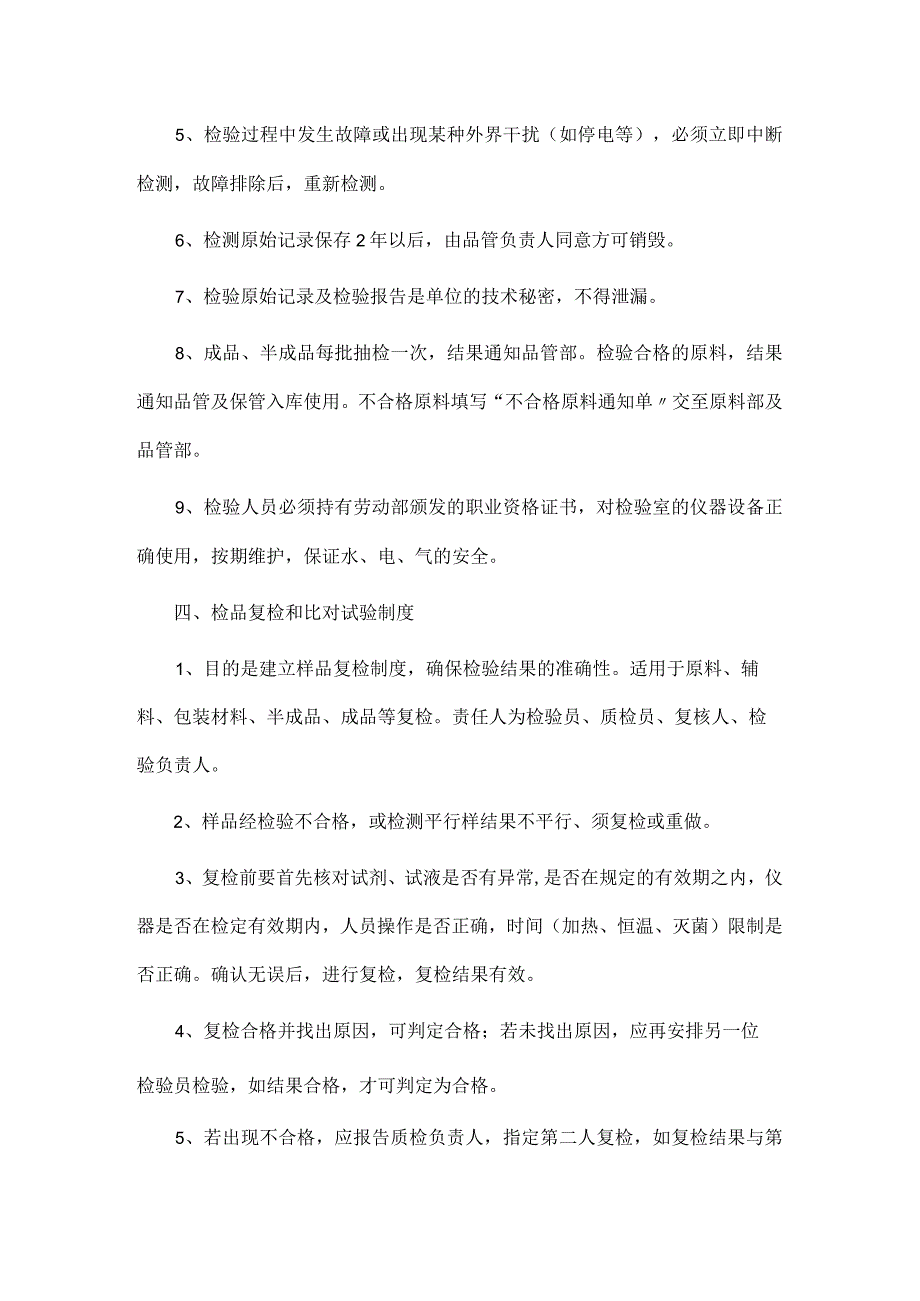 5、检验过程中发生故障或出现某种外界干扰（如停电等），必须立即中断检测，故障排除后，重新检测。

6、检测原始记录保存2年以后，由品管负责人同意方可销毁。

7、检验原始记录及检验报告是单位的技术秘密，不得泄漏。

8、成品、半成品每批抽检一次，结果通知品管部。检验合格的原料，结果通知品管及保管入库使用。不合格原料填写“不合格原料通知单〃交至原料部及品管部。

9、检验人员必须持有劳动部颁发的职业资格证书，对检验室的仪器设备正确使用，按期维护，保证水、电、气的安全。

四、检品复检和比对试验制度

1、目的是建立样品复检制度，确保检验结果的准确性。适用于原料、辅料、包装材料、半成品、成品等复检。责任人为检验员、质检员、复核人、检验负责人。

2、样品经检验不合格，或检测平行样结果不平行、须复检或重做。

3、复检前要首先核对试剂、试液是否有异常，是否在规定的有效期之内，仪器是否在检定有效期内，人员操作是否正确，时间（加热、恒温、灭菌）限制是否正确。确认无误后，进行复检，复检结果有效。

4、复检合格并找出原因，可判定合格；若未找出原因，应再安排另一位检验员检验，如结果合格，才可判定为合格。

5、若出现不合格，应报告质检负责人，指定第二人复检，如复检结果与第